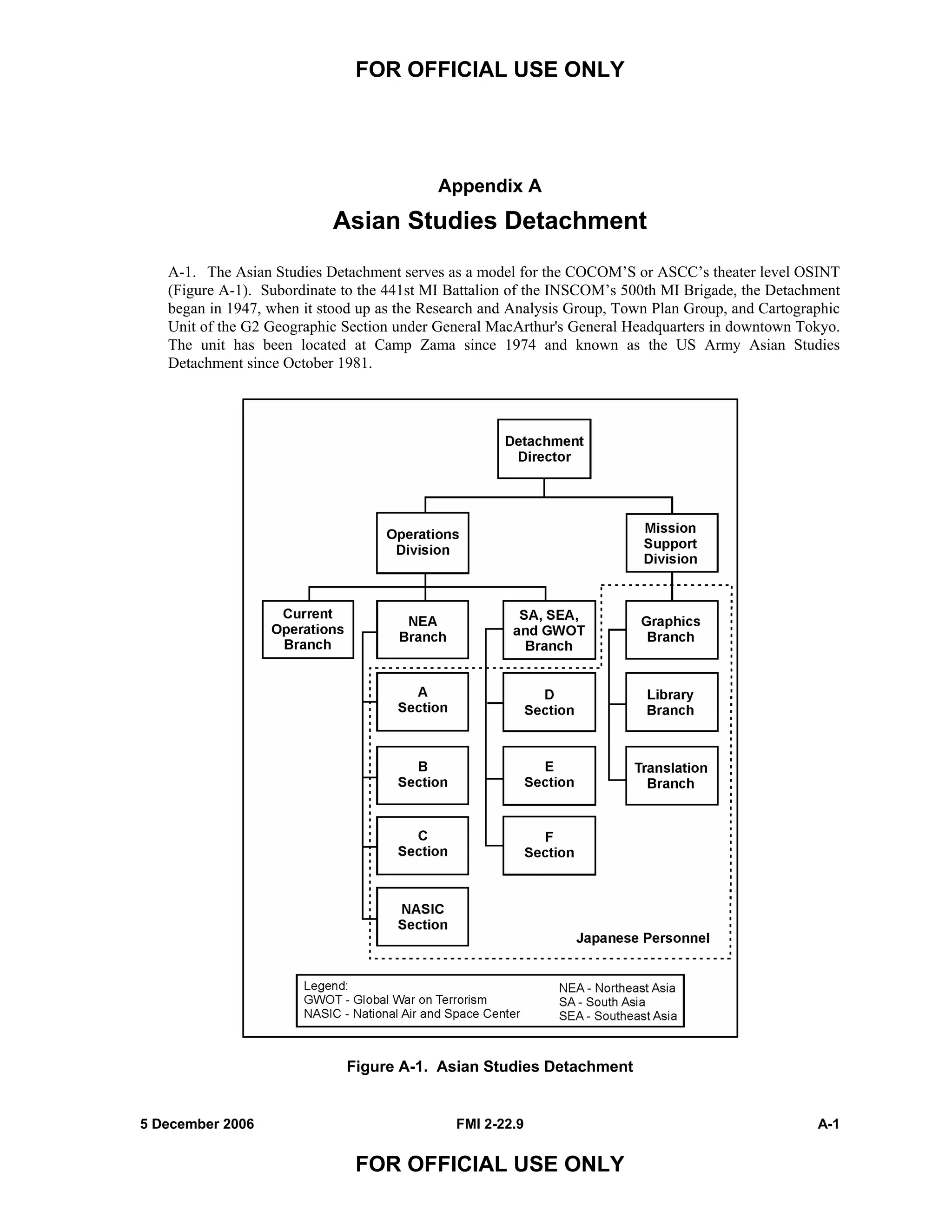 FOR OFFICIAL USE ONLY

Appendix A

Asian Studies Detachment

A-1. The Asian Studies Detachment serves as a model for the COCOM'S or ASCC's theater level OSINT (Figure A-1). Subordinate to the 441st MI Battalion of the INSCOM's 500th MI Brigade, the Detachment began in 1947, when it stood up as the Research and Analysis Group, Town Plan Group, and Cartographic Unit of the G2 Geographic Section under General MacArthur's General Headquarters in downtown Tokyo. The unit has been located at Camp Zama since 1974 and known as the US Army Asian Studies Detachment since October 1981.

Detachment Director

Operations Division

Mission Support Division

Current Operations Branch

NEA Branch

SA, SEA, and GWOT Branch

Graphics Branch

A Section

D Section

Library Branch

B Section

E Section

Translation Branch

C Section

F Section

NASIC Section

Japanese Personnel

Legend:
GWOT - Global War on Terrorism
NASIC - National Air and Space Center
NEA - Northeast Asia
SA - South Asia
SEA - Southeast Asia

Figure A-1. Asian Studies Detachment

5 December 2006 FMI 2-22.9 A-1

FOR OFFICIAL USE ONLY